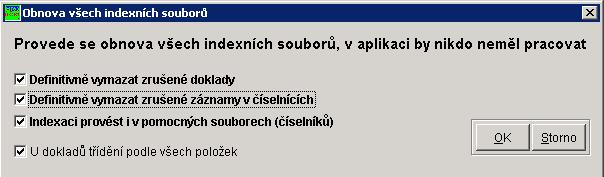 Obnova všech indexních souborů

Provede se obnova všech indexních souborů, v aplikaci by nikdo neměl pracovat

Definitivně vymazat zrušené doklady

Definitivně vymazat zrušené záznamy v číselnících

Indexaci provést i v pomocných souborech (číselníků)

U dokladů třídění podle všech položek

OK

Storno